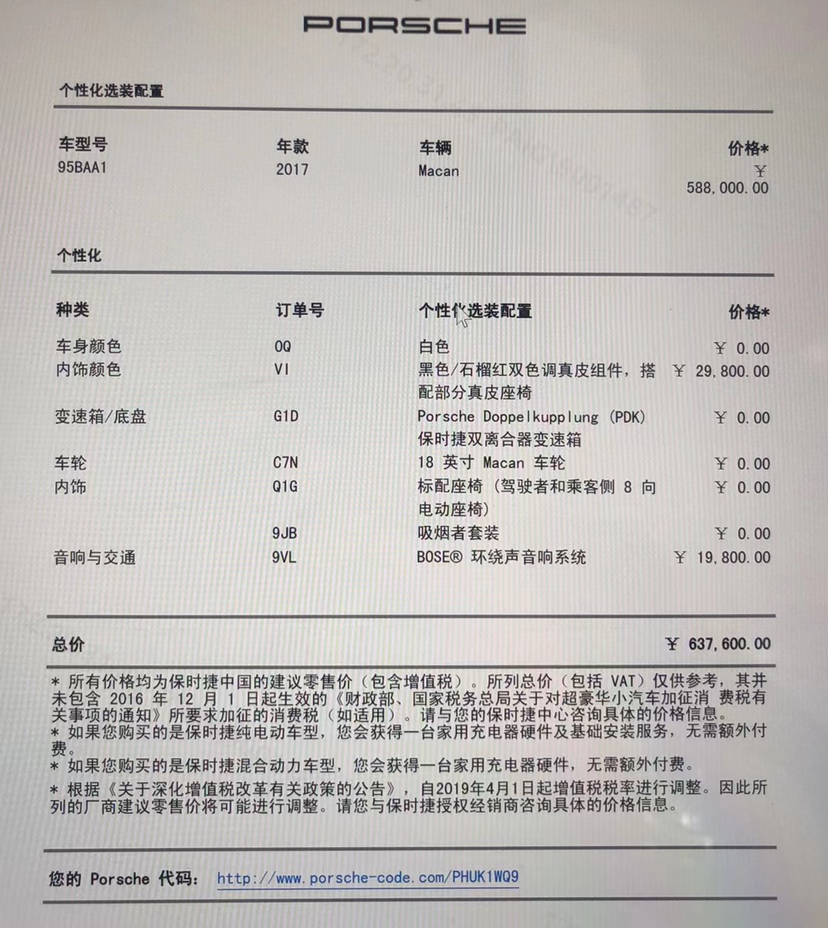 PORSCHE

个性化选装配置

| 车型号 | 年款 | 车辆 | 价格* |
|---|---|---|---|
| 95BAA1 | 2017 | Macan | ¥ 588,000.00 |

个性化

| 种类 | 订单号 | 个性化选装配置 | 价格* |
|---|---|---|---|
| 车身颜色 | 0Q | 白色 | ¥ 0.00 |
| 内饰颜色 | VI | 黑色/石榴红双色调真皮组件，搭配部分真皮座椅 | ¥ 29,800.00 |
| 变速箱/底盘 | G1D | Porsche Doppelkupplung (PDK) 保时捷双离合器变速箱 | ¥ 0.00 |
| 车轮 | C7N | 18 英寸 Macan 车轮 | ¥ 0.00 |
| 内饰 | Q1G | 标配座椅（驾驶者和乘客侧 8 向电动座椅） | ¥ 0.00 |
| | 9JB | 吸烟者套装 | ¥ 0.00 |
| 音响与交通 | 9VL | BOSE® 环绕声音响系统 | ¥ 19,800.00 |

总价 ¥ 637,600.00

* 所有价格均为保时捷中国的建议零售价（包含增值税）。所列总价（包括 VAT）仅供参考，其并未包含 2016 年 12 月 1 日起生效的《财政部、国家税务总局关于对超豪华小汽车加征消 费税有关事项的通知》所要求加征的消费税（如适用）。请与您的保时捷中心咨询具体的价格信息。
* 如果您购买的是保时捷纯电动车型，您会获得一台家用充电器硬件及基础安装服务，无需额外付费。
* 如果您购买的是保时捷混合动力车型，您会获得一台家用充电器硬件，无需额外付费。
* 根据《关于深化增值税改革有关政策的公告》，自2019年4月1日起增值税税率进行调整。因此所列的厂商建议零售价将可能进行调整。请您与保时捷授权经销商咨询具体的价格信息。

您的 Porsche 代码: http://www.porsche-code.com/PHUK1WQ9